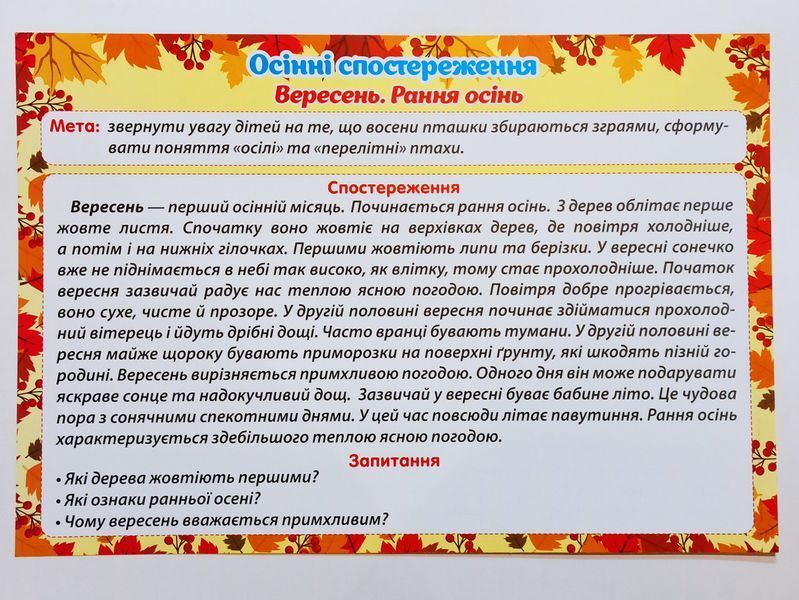 Осінні спостереження

Вересень. Рання осінь

Мета: звернути увагу дітей на те, що восени пташки збираються зграями, сформувати поняття «осілі» та «перелітні» птахи.

Спостереження

Вересень — перший осінній місяць. Починається рання осінь. З дерев облітає перше жовте листя. Спочатку воно жовтіє на верхівках дерев, де повітря холодніше, а потім і на нижніх гілочках. Першими жовтіють липи та берізки. У вересні сонечко вже не піднімається в небі так високо, як влітку, тому стає прохолодніше. Початок вересня зазвичай радує нас теплою ясною погодою. Повітря добре прогрівається, воно сухе, чисте й прозоре. У другій половині вересня починає здійматися прохолодний вітерець і йдуть дрібні дощі. Часто вранці бувають тумани. У другій половині вересня майже щороку бувають приморозки на поверхні ґрунту, які шкодять пізній городині. Вересень вирізняється примхливою погодою. Одного дня він може подарувати яскраве сонце та надокучливий дощ. Зазвичай у вересні буває бабине літо. Це чудова пора з сонячними спекотними днями. У цей час повсюди літає павутиння. Рання осінь характеризується здебільшого теплою ясною погодою.

Запитання

• Які дерева жовтіють першими?
• Які ознаки ранньої осені?
• Чому вересень вважається примхливим?